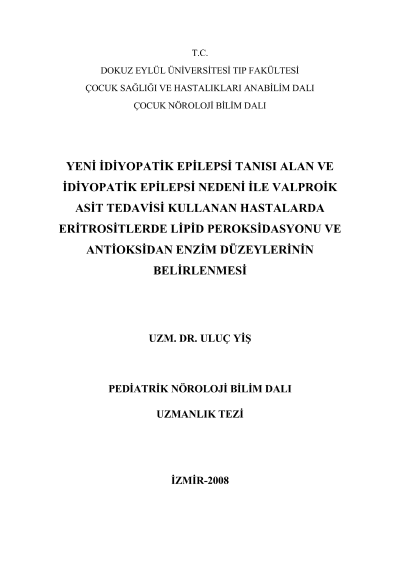 T.C.
DOKUZ EYLÜL ÜNİVERSİTESİ TIP FAKÜLTESİ
ÇOCUK SAĞLIĞI VE HASTALIKLARI ANABİLİM DALI
ÇOCUK NÖROLOJİ BİLİM DALI

YENİ İDİYOPATİK EPİLEPSİ TANISI ALAN VE İDİYOPATİK EPİLEPSİ NEDENİ İLE VALPROİK ASİT TEDAVİSİ KULLANAN HASTALARDA ERİTROSİTLERDE LİPİD PEROKSİDASYONU VE ANTİOKSİDAN ENZİM DÜZEYLERİNİN BELİRLENMESİ

UZM. DR. ULUÇ YİŞ

PEDİATRİK NÖROLOJİ BİLİM DALI

UZMANLIK TEZİ

İZMİR-2008